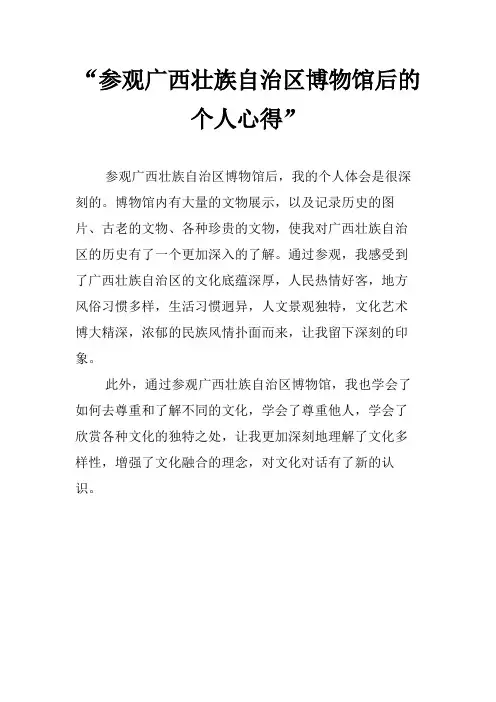 “参观广西壮族自治区博物馆后的个人心得”

参观广西壮族自治区博物馆后，我的个人体会是很深刻的。博物馆内有大量的文物展示，以及记录历史的图片、古老的文物、各种珍贵的文物，使我对广西壮族自治区的历史有了一个更加深入的了解。通过参观，我感受到了广西壮族自治区的文化底蕴深厚，人民热情好客，地方风俗习惯多样，生活习惯迥异，人文景观独特，文化艺术博大精深，浓郁的民族风情扑面而来，让我留下深刻的印象。

此外，通过参观广西壮族自治区博物馆，我也学会了如何去尊重和了解不同的文化，学会了尊重他人，学会了欣赏各种文化的独特之处，让我更加深刻地理解了文化多样性，增强了文化融合的理念，对文化对话有了新的认识。